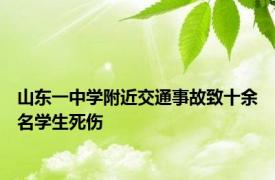 山东一中学附近交通事故致十余名学生死伤